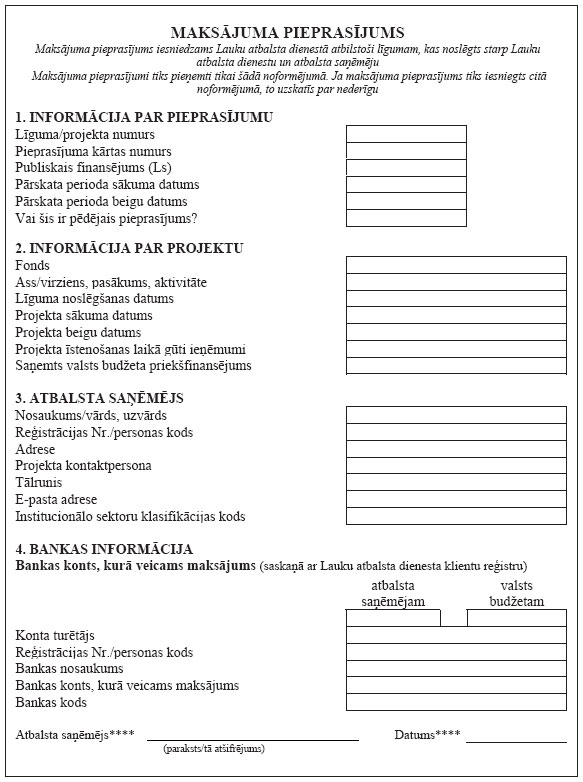 MAKSĀJUMA PIEPRASĪJUMS

Maksājuma pieprasījums iesniedzams Lauku atbalsta dienestā atbilstoši līgumam, kas noslēgts starp Lauku atbalsta dienestu un atbalsta saņēmēju

Maksājuma pieprasījumi tiks pieņemti tikai šādā noformējumā. Ja maksājuma pieprasījums tiks iesniegts citā noformējumā, to uzskatīs par nederīgu

1. INFORMĀCIJA PAR PIEPRASĪJUMU

Līguma/projekta numurs

Pieprasījuma kārtas numurs

Publiskais finansējums (Ls)

Pārskata perioda sākuma datums

Pārskata perioda beigu datums

Vai šis ir pēdējais pieprasījums?

2. INFORMĀCIJA PAR PROJEKTU

Fonds

Ass/virziens, pasākums, aktivitāte

Līguma noslēgšanas datums

Projekta sākuma datums

Projekta beigu datums

Projekta īstenošanas laikā gūti ieņēmumi

Saņemts valsts budžeta priekšfinansējums

3. ATBALSTA SAŅĒMĒJS

Nosaukums/vārds, uzvārds

Reģistrācijas Nr./personas kods

Adrese

Projekta kontaktpersona

Tālrunis

E-pasta adrese

Institucionālo sektoru klasifikācijas kods

4. BANKAS INFORMĀCIJA

Bankas konts, kurā veicams maksājums (saskaņā ar Lauku atbalsta dienesta klientu reģistru)

atbalsta saņēmējam

valsts budžetam

Konta turētājs

Reģistrācijas Nr./personas kods

Bankas nosaukums

Bankas konts, kurā veicams maksājums

Bankas kods

Atbalsta saņēmējs****

(paraksts/tā atšifrējums)

Datums****